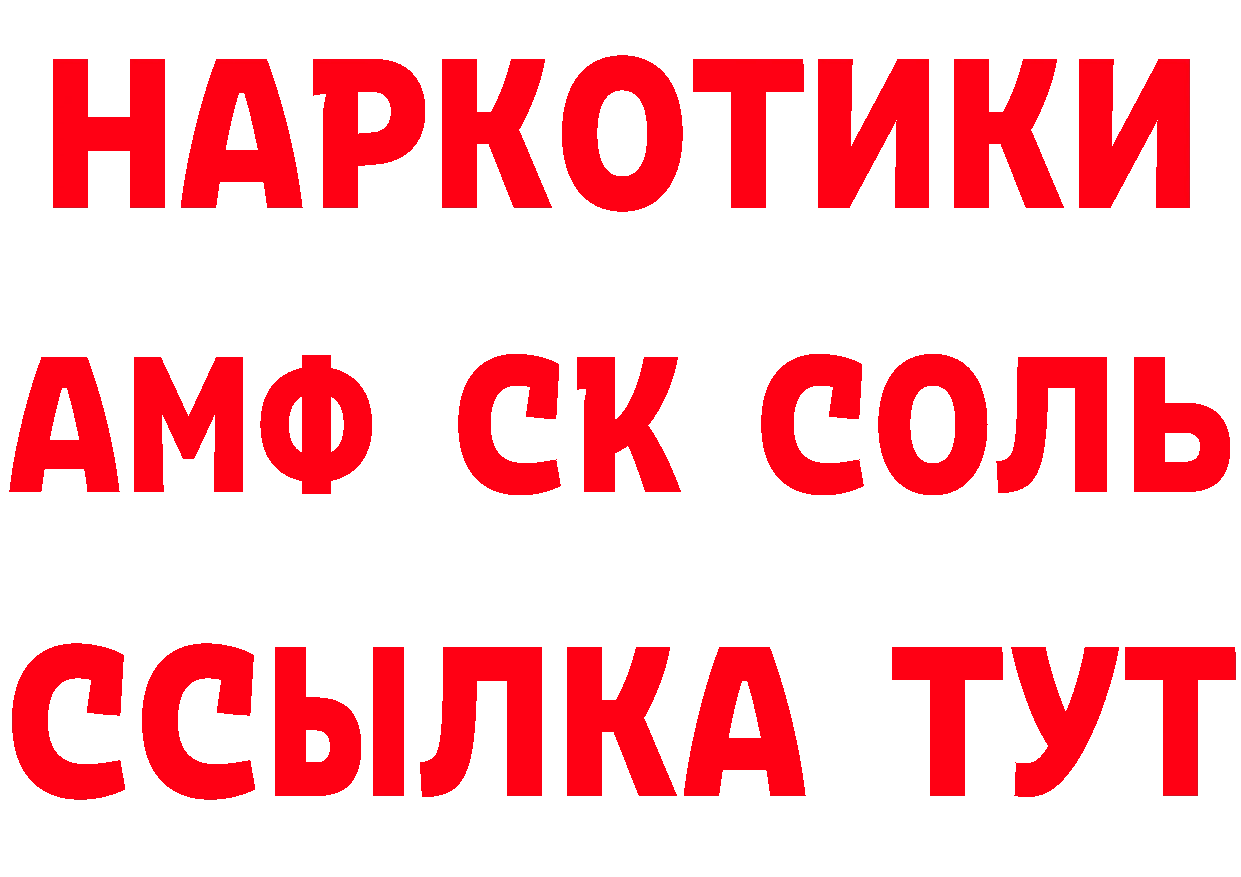 НАРКОТИКИ

АМФ СК СОЛЬ

ССЫЛКА ТУТ